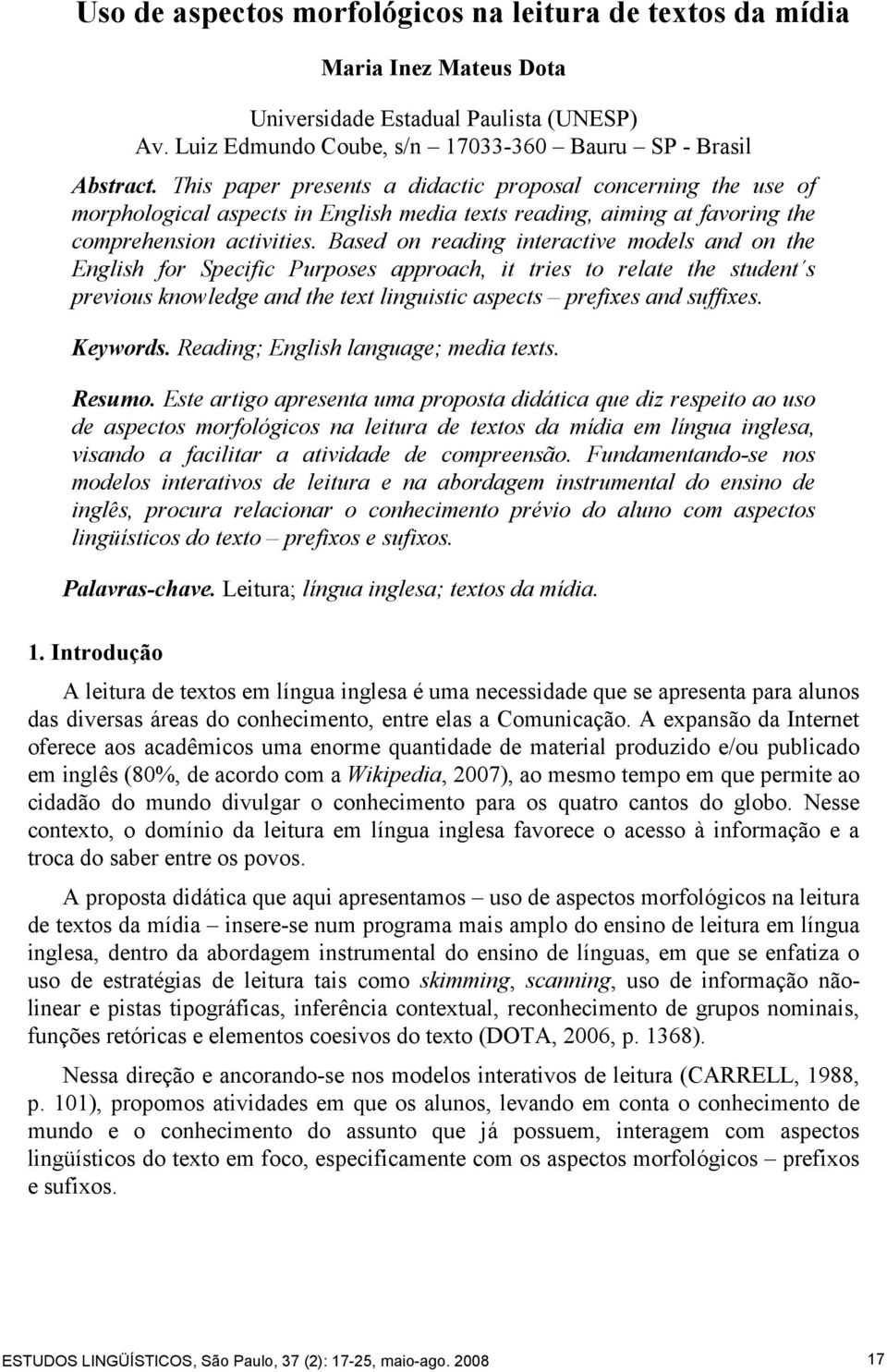 Uso de aspectos morfológicos na leitura de textos da mídia

Maria Inez Mateus Dota

Universidade Estadual Paulista (UNESP)
Av. Luiz Edmundo Coube, s/n – 17033-360 – Bauru – SP - Brasil

Abstract. This paper presents a didactic proposal concerning the use of morphological aspects in English media texts reading, aiming at favoring the comprehension activities. Based on reading interactive models and on the English for Specific Purposes approach, it tries to relate the student´s previous knowledge and the text linguistic aspects – prefixes and suffixes.

Keywords. Reading; English language; media texts.

Resumo. Este artigo apresenta uma proposta didática que diz respeito ao uso de aspectos morfológicos na leitura de textos da mídia em língua inglesa, visando a facilitar a atividade de compreensão. Fundamentando-se nos modelos interativos de leitura e na abordagem instrumental do ensino de inglês, procura relacionar o conhecimento prévio do aluno com aspectos lingüísticos do texto – prefixos e sufixos.

Palavras-chave. Leitura; língua inglesa; textos da mídia.

1. Introdução

A leitura de textos em língua inglesa é uma necessidade que se apresenta para alunos das diversas áreas do conhecimento, entre elas a Comunicação. A expansão da Internet oferece aos acadêmicos uma enorme quantidade de material produzido e/ou publicado em inglês (80%, de acordo com a Wikipedia, 2007), ao mesmo tempo em que permite ao cidadão do mundo divulgar o conhecimento para os quatro cantos do globo. Nesse contexto, o domínio da leitura em língua inglesa favorece o acesso à informação e a troca do saber entre os povos.

A proposta didática que aqui apresentamos – uso de aspectos morfológicos na leitura de textos da mídia – insere-se num programa mais amplo do ensino de leitura em língua inglesa, dentro da abordagem instrumental do ensino de línguas, em que se enfatiza o uso de estratégias de leitura tais como skimming, scanning, uso de informação não-linear e pistas tipográficas, inferência contextual, reconhecimento de grupos nominais, funções retóricas e elementos coesivos do texto (DOTA, 2006, p. 1368).

Nessa direção e ancorando-se nos modelos interativos de leitura (CARRELL, 1988, p. 101), propomos atividades em que os alunos, levando em conta o conhecimento de mundo e o conhecimento do assunto que já possuem, interagem com aspectos lingüísticos do texto em foco, especificamente com os aspectos morfológicos – prefixos e sufixos.

ESTUDOS LINGÜÍSTICOS, São Paulo, 37 (2): 17-25, maio-ago. 2008 17